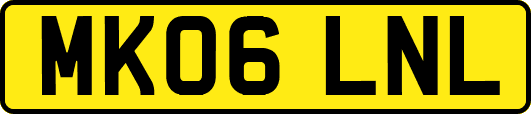 MK06 LNL